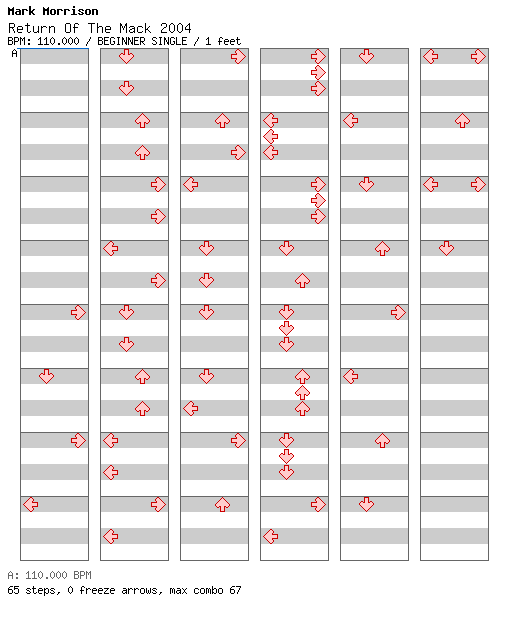 Mark Morrison
Return Of The Mack 2004
BPM: 110.000 / BEGINNER SINGLE / 1 feet
A

A: 110.000 BPM
65 steps, 0 freeze arrows, max combo 67